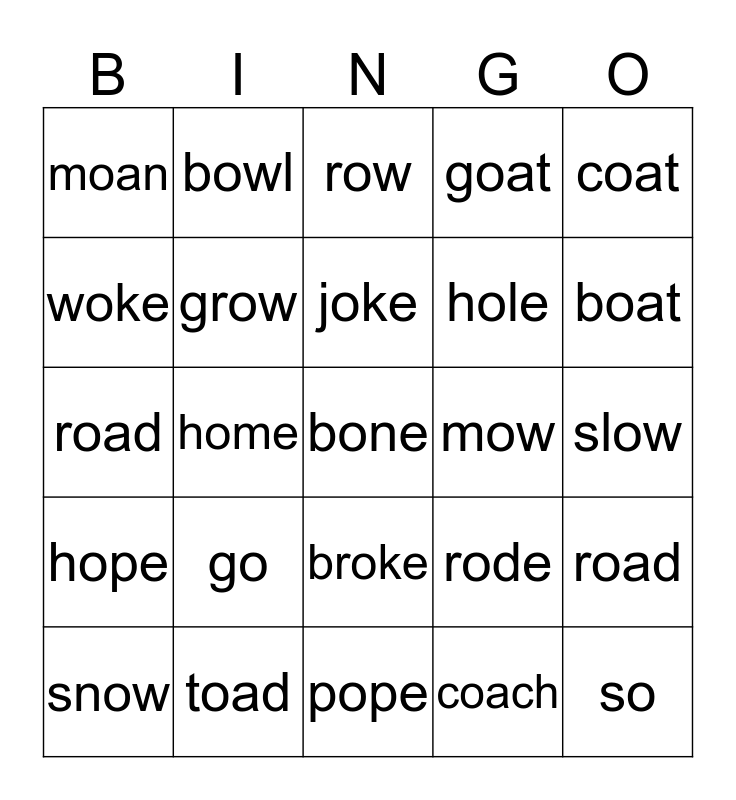 | B | I | N | G | O |
|---|---|---|---|---|
| moan | bowl | row | goat | coat |
| woke | grow | joke | hole | boat |
| road | home | bone | mow | slow |
| hope | go | broke | rode | road |
| snow | toad | pope | coach | so |